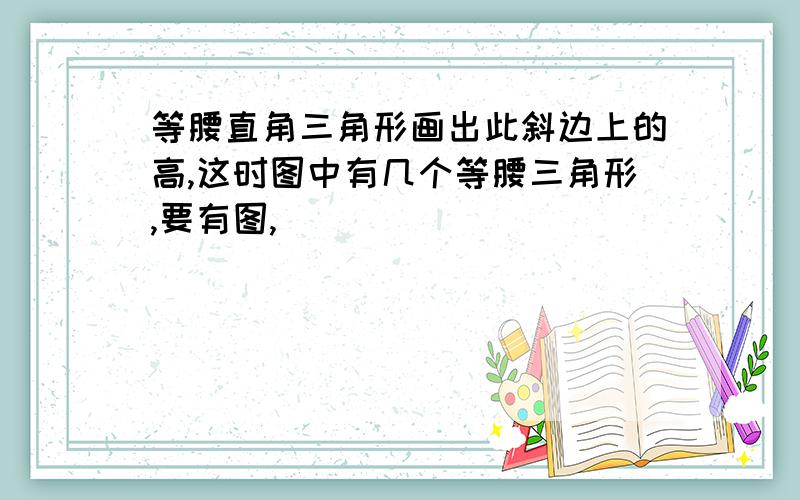 等腰直角三角形画出此斜边上的高,这时图中有几个等腰三角形,要有图,